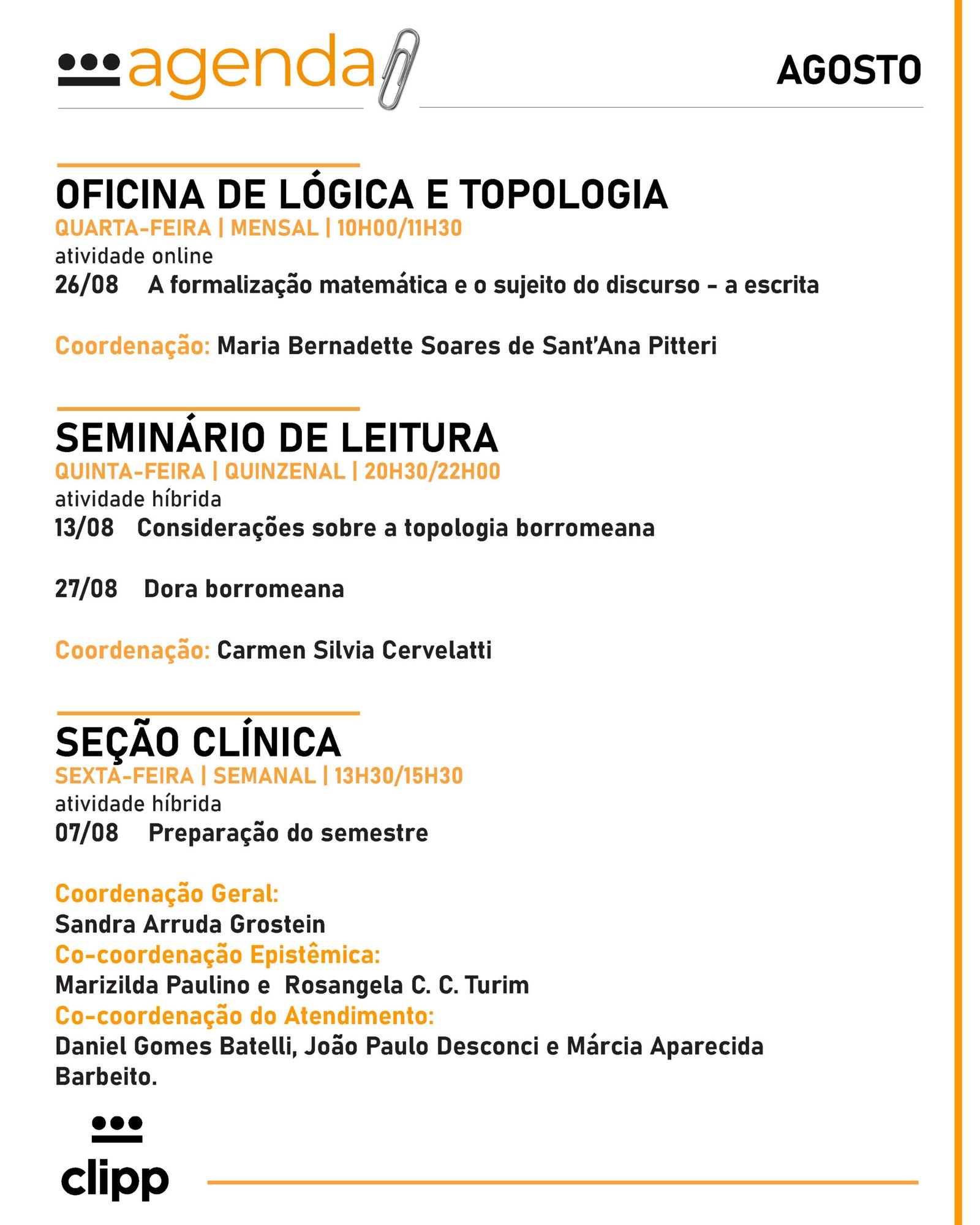 agenda

AGOSTO

OFICINA DE LÓGICA E TOPOLOGIA
QUARTA-FEIRA | MENSAL | 10H00/11H30
atividade online
26/08 A formalização matemática e o sujeito do discurso - a escrita

Coordenação: Maria Bernadette Soares de Sant'Ana Pitteri

SEMINÁRIO DE LEITURA
QUINTA-FEIRA | QUINZENAL | 20H30/22H00
atividade híbrida
13/08 Considerações sobre a topologia borromeana

27/08 Dora borromeana

Coordenação: Carmen Silvia Cervelatti

SEÇÃO CLÍNICA
SEXTA-FEIRA | SEMANAL | 13H30/15H30
atividade híbrida
07/08 Preparação do semestre

Coordenação Geral:
Sandra Arruda Grostein
Co-coordenação Epistêmica:
Marizilda Paulino e Rosangela C. C. Turim
Co-coordenação do Atendimento:
Daniel Gomes Batelli, João Paulo Desconci e Márcia Aparecida Barbeito.

clipp